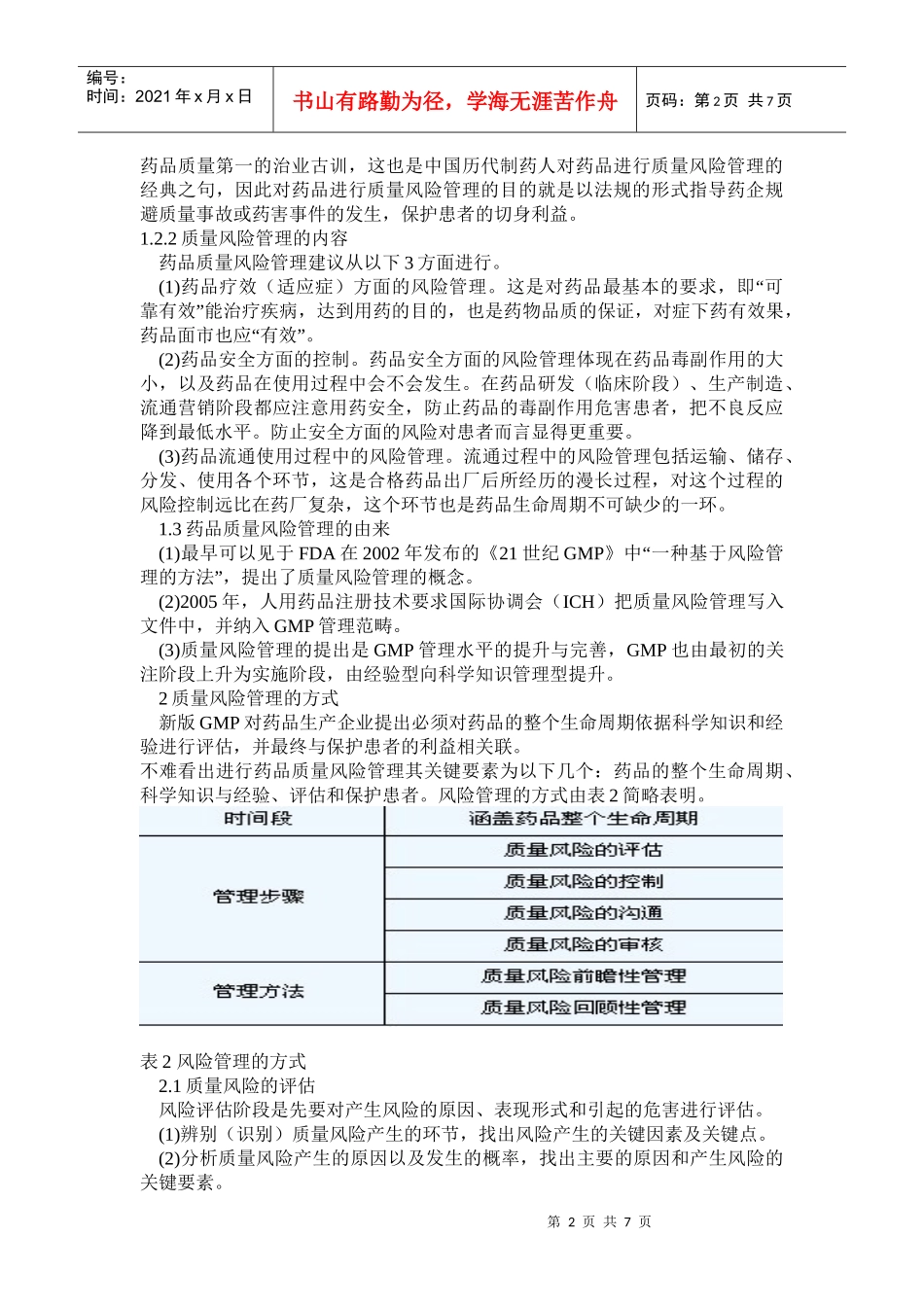 编号：
时间：2021 年 x 月 x 日

书山有路勤为径，学海无涯苦作舟

页码：第 2 页 共 7 页

药品质量第一的治业古训，这也是中国历代制药人对药品进行质量风险管理的经典之句，因此对药品进行质量风险管理的目的就是以法规的形式指导药企规避质量事故或药害事件的发生，保护患者的切身利益。
1.2.2 质量风险管理的内容
药品质量风险管理建议从以下 3 方面进行。
(1)药品疗效（适应症）方面的风险管理。这是对药品最基本的要求，即“可靠有效”能治疗疾病，达到用药的目的，也是药物品质的保证，对症下药有效果，药品面市也应“有效”。
(2)药品安全方面的控制。药品安全方面的风险管理体现在药品毒副作用的大小，以及药品在使用过程中会不会发生。在药品研发（临床阶段）、生产制造、流通营销阶段都应注意用药安全，防止药品的毒副作用危害患者，把不良反应降到最低水平。防止安全方面的风险对患者而言显得更重要。
(3)药品流通使用过程中的风险管理。流通过程中的风险管理包括运输、储存、分发、使用各个环节，这是合格药品出厂后所经历的漫长过程，对这个过程的风险控制远比在药厂复杂，这个环节也是药品生命周期不可缺少的一环。
1.3 药品质量风险管理的由来
(1)最早可以见于 FDA 在 2002 年发布的《21 世纪 GMP》中“一种基于风险管理的方法”，提出了质量风险管理的概念。
(2)2005 年，人用药品注册技术要求国际协调会（ICH）把质量风险管理写入文件中，并纳入 GMP 管理范畴。
(3)质量风险管理的提出是 GMP 管理水平的提升与完善，GMP 也由最初的关注阶段上升为实施阶段，由经验型向科学知识管理型提升。
2 质量风险管理的方式
新版 GMP 对药品生产企业提出必须对药品的整个生命周期依据科学知识和经验进行评估，并最终与保护患者的利益相关联。
不难看出进行药品质量风险管理其关键要素为以下几个：药品的整个生命周期、科学知识与经验、评估和保护患者。风险管理的方式由表 2 简略表明。

| 时间段 | 涵盖药品整个生命周期 |
|---|---|
| 管理步骤 | 质量风险的评估 |
| | 质量风险的控制 |
| | 质量风险的沟通 |
| | 质量风险的审核 |
| 管理方法 | 质量风险前瞻性管理 |
| | 质量风险回顾性管理 |

表 2 风险管理的方式
2.1 质量风险的评估
风险评估阶段是先要对产生风险的原因、表现形式和引起的危害进行评估。
(1)辨别（识别）质量风险产生的环节，找出风险产生的关键因素及关键点。
(2)分析质量风险产生的原因以及发生的概率，找出主要的原因和产生风险的关键要素。

第 2 页 共 7 页